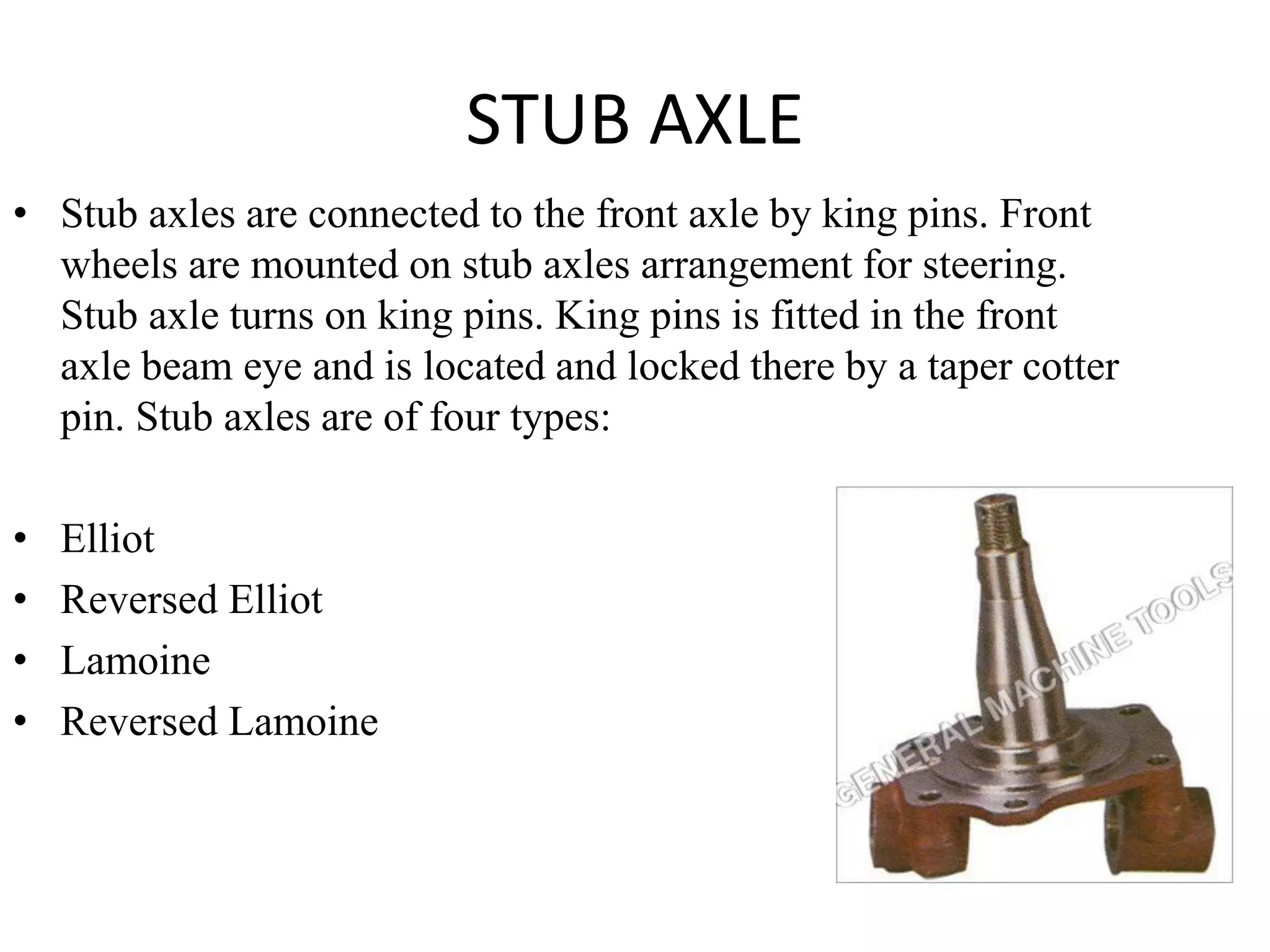 STUB AXLE

• Stub axles are connected to the front axle by king pins. Front wheels are mounted on stub axles arrangement for steering. Stub axle turns on king pins. King pins is fitted in the front axle beam eye and is located and locked there by a taper cotter pin. Stub axles are of four types:

• Elliot
• Reversed Elliot
• Lamoine
• Reversed Lamoine

GENERAL MACHINE TOOLS